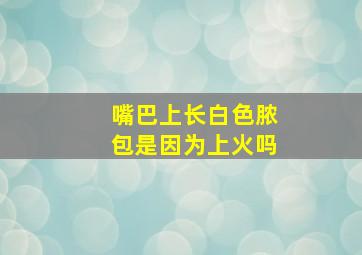 嘴巴上长白色脓包是因为上火吗